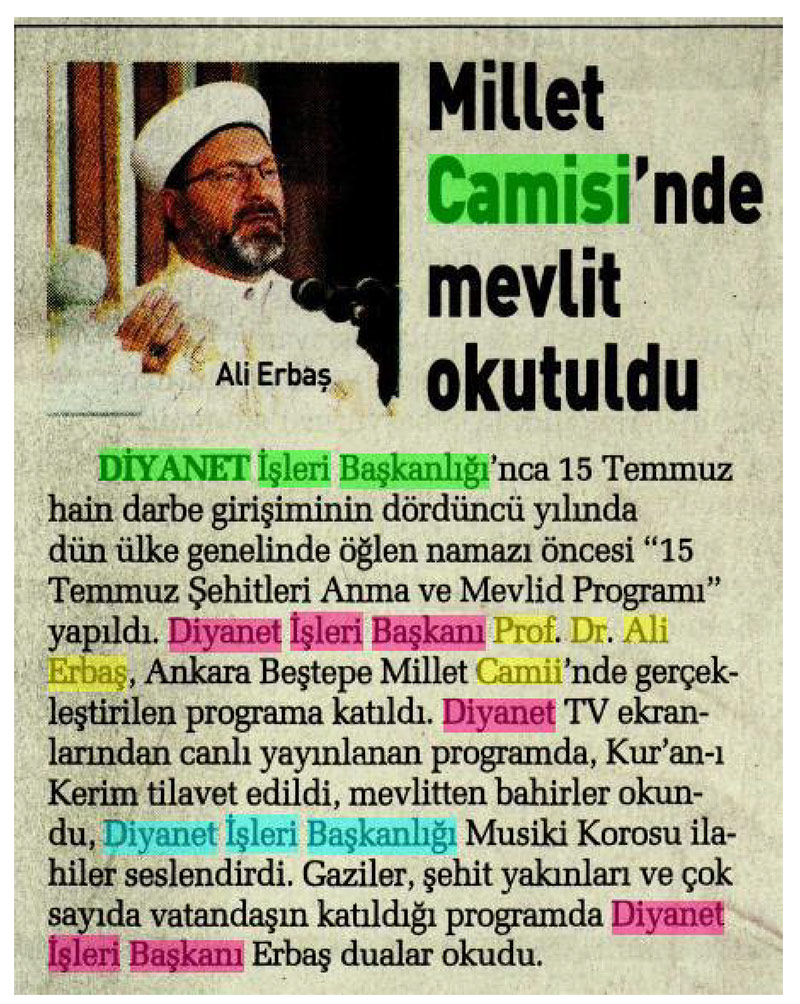 Ali Erbaş

Millet Camisi'nde mevlit okutuldu

DİYANET İşleri Başkanlığı'nca 15 Temmuz hain darbe girişiminin dördüncü yılında dün ülke genelinde öğlen namazı öncesi "15 Temmuz Şehitleri Anma ve Mevlid Programı" yapıldı. Diyanet İşleri Başkanı Prof. Dr. Ali Erbaş, Ankara Beştepe Millet Camii'nde gerçekleştirilen programa katıldı. Diyanet TV ekranlarından canlı yayınlanan programda, Kur'an-ı Kerim tilavet edildi, mevlitten bahirler okundu, Diyanet İşleri Başkanlığı Musiki Korosu ilahiler seslendirdi. Gaziler, şehit yakınları ve çok sayıda vatandaşın katıldığı programda Diyanet İşleri Başkanı Erbaş dualar okudu.